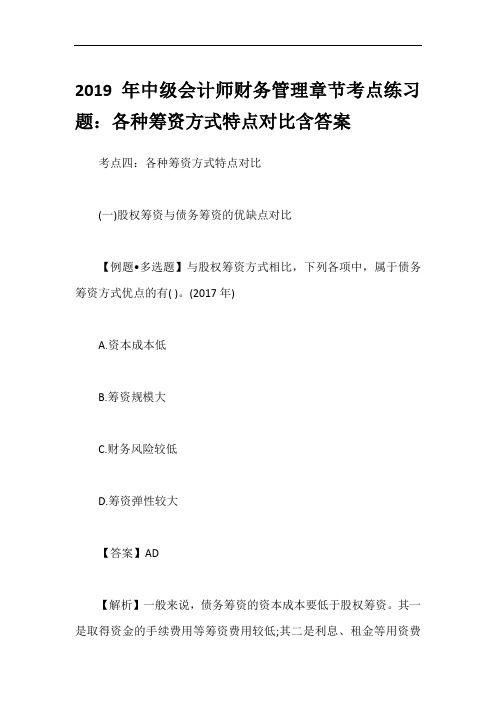 2019 年中级会计师财务管理章节考点练习题：各种筹资方式特点对比含答案

考点四：各种筹资方式特点对比

(一)股权筹资与债务筹资的优缺点对比

【例题•多选题】与股权筹资方式相比，下列各项中，属于债务筹资方式优点的有( )。(2017 年)

A.资本成本低

B.筹资规模大

C.财务风险较低

D.筹资弹性较大

【答案】AD

【解析】一般来说，债务筹资的资本成本要低于股权筹资。其一是取得资金的手续费用等筹资费用较低;其二是利息、租金等用资费